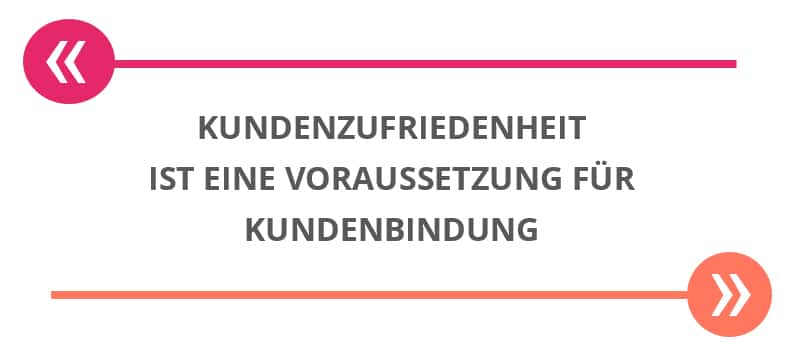 «

KUNDENZUFRIEDENHEIT
IST EINE VORAUSSETZUNG FÜR
KUNDENBINDUNG

»